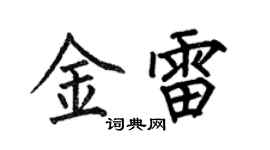 金雷
词典网